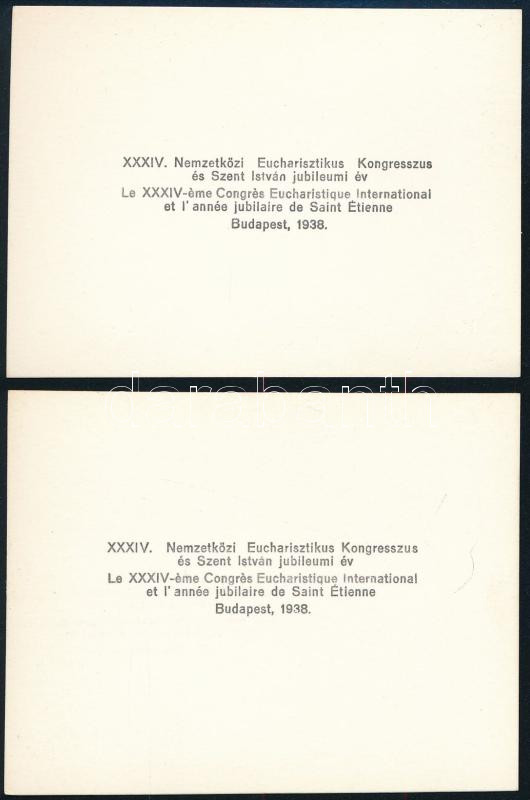 XXXIV. Nemzetközi Eucharisztikus Kongresszus és Szent István jubileumi év
Le XXXIV-ème Congrès Eucharistique International et l' année jubilaire de Saint Étienne
Budapest, 1938.

darabanth

XXXIV. Nemzetközi Eucharisztikus Kongresszus és Szent István jubileumi év
Le XXXIV-ème Congrès Eucharistique International et l' année jubilaire de Saint Étienne
Budapest, 1938.